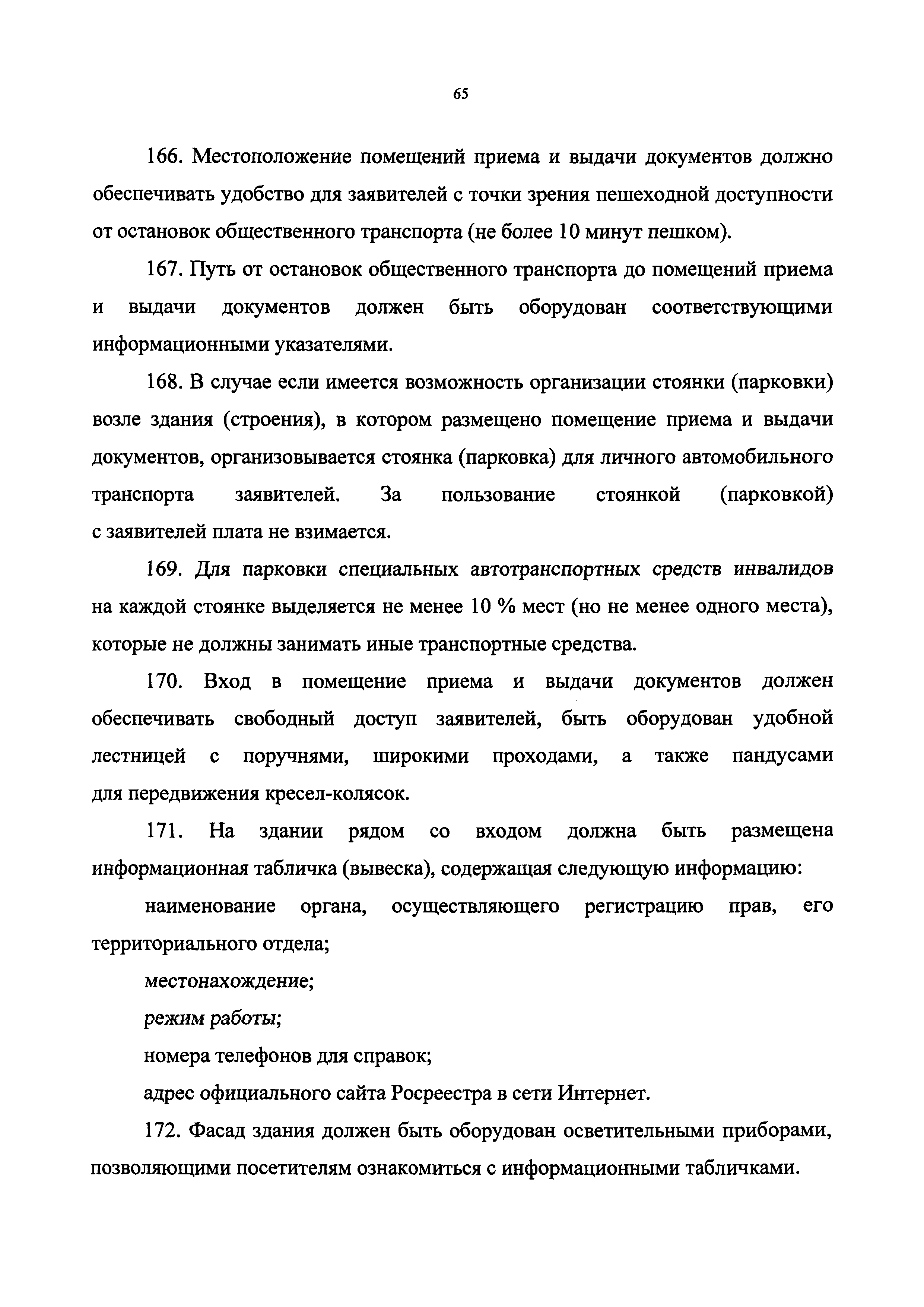 65

166. Местоположение помещений приема и выдачи документов должно обеспечивать удобство для заявителей с точки зрения пешеходной доступности от остановок общественного транспорта (не более 10 минут пешком).

167. Путь от остановок общественного транспорта до помещений приема и выдачи документов должен быть оборудован соответствующими информационными указателями.

168. В случае если имеется возможность организации стоянки (парковки) возле здания (строения), в котором размещено помещение приема и выдачи документов, организовывается стоянка (парковка) для личного автомобильного транспорта заявителей. За пользование стоянкой (парковкой) с заявителей плата не взимается.

169. Для парковки специальных автотранспортных средств инвалидов на каждой стоянке выделяется не менее 10 % мест (но не менее одного места), которые не должны занимать иные транспортные средства.

170. Вход в помещение приема и выдачи документов должен обеспечивать свободный доступ заявителей, быть оборудован удобной лестницей с поручнями, широкими проходами, а также пандусами для передвижения кресел-колясок.

171. На здании рядом со входом должна быть размещена информационная табличка (вывеска), содержащая следующую информацию:

наименование органа, осуществляющего регистрацию прав, его территориального отдела;

местонахождение;

режим работы;

номера телефонов для справок;

адрес официального сайта Росреестра в сети Интернет.

172. Фасад здания должен быть оборудован осветительными приборами, позволяющими посетителям ознакомиться с информационными табличками.